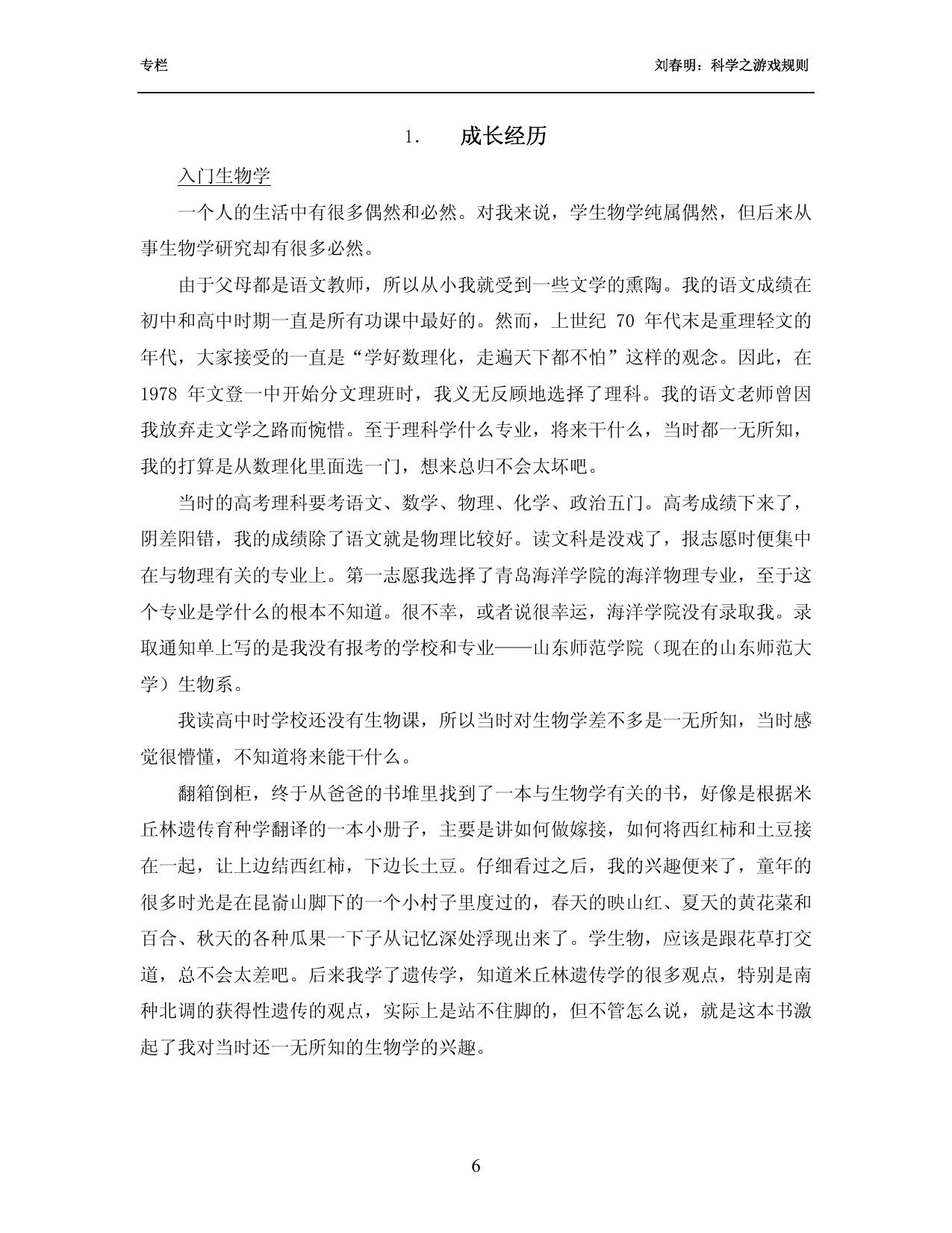 专栏

刘春明：科学之游戏规则

1. 成长经历

入门生物学

一个人的生活中有很多偶然和必然。对我来说，学生物学纯属偶然，但后来从事生物学研究却有很多必然。

由于父母都是语文教师，所以从小我就受到一些文学的熏陶。我的语文成绩在初中和高中时期一直是所有功课中最好的。然而，上世纪 70 年代末是重理轻文的年代，大家接受的一直是“学好数理化，走遍天下都不怕”这样的观念。因此，在 1978 年文登一中开始分文理班时，我义无反顾地选择了理科。我的语文老师曾因我放弃走文学之路而惋惜。至于理科学什么专业，将来干什么，当时都一无所知，我的打算是从数理化里面选一门，想来总归不会太坏吧。

当时的高考理科要考语文、数学、物理、化学、政治五门。高考成绩下来了，阴差阳错，我的成绩除了语文就是物理比较好。读文科是没戏了，报志愿时便集中在与物理有关的专业上。第一志愿我选择了青岛海洋学院的海洋物理专业，至于这个专业是学什么的根本不知道。很不幸，或者说很幸运，海洋学院没有录取我。录取通知单上写的是我没有报考的学校和专业——山东师范学院（现在的山东师范大学）生物系。

我读高中时学校还没有生物课，所以当时对生物学差不多是一无所知，当时感觉很懵懂，不知道将来能干什么。

翻箱倒柜，终于从爸爸的书堆里找到了一本与生物学有关的书，好像是根据米丘林遗传育种学翻译的一本小册子，主要是讲如何做嫁接，如何将西红柿和土豆接在一起，让上边结西红柿，下边长土豆。仔细看过之后，我的兴趣便来了，童年的很多时光是在昆嵛山脚下的一个小村子里度过的，春天的映山红、夏天的黄花菜和百合、秋天的各种瓜果一下子从记忆深处浮现出来了。学生物，应该是跟花草打交道，总不会太差吧。后来我学了遗传学，知道米丘林遗传学的很多观点，特别是南种北调的获得性遗传的观点，实际上是站不住脚的，但不管怎么说，就是这本书激起了我对当时还一无所知的生物学的兴趣。

6